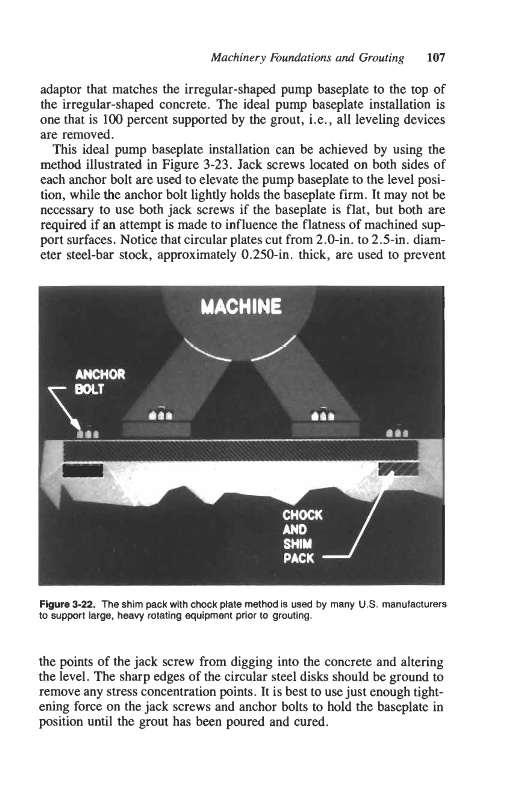 Machinery Foundations and Grouting 107

adaptor that matches the irregular-shaped pump baseplate to the top of the irregular-shaped concrete. The ideal pump baseplate installation is one that is 100 percent supported by the grout, i.e., all leveling devices are removed.

This ideal pump baseplate installation can be achieved by using the method illustrated in Figure 3-23. Jack screws located on both sides of each anchor bolt are used to elevate the pump baseplate to the level position, while the anchor bolt lightly holds the baseplate firm. It may not be necessary to use both jack screws if the baseplate is flat, but both are required if an attempt is made to influence the flatness of machined support surfaces. Notice that circular plates cut from 2.0-in. to 2.5-in. diameter steel-bar stock, approximately 0.250-in. thick, are used to prevent

MACHINE

ANCHOR BOLT

CHOCK AND SHIM PACK

Figure 3-22. The shim pack with chock plate method is used by many U.S. manufacturers to support large, heavy rotating equipment prior to grouting.

the points of the jack screw from digging into the concrete and altering the level. The sharp edges of the circular steel disks should be ground to remove any stress concentration points. It is best to use just enough tightening force on the jack screws and anchor bolts to hold the baseplate in position until the grout has been poured and cured.